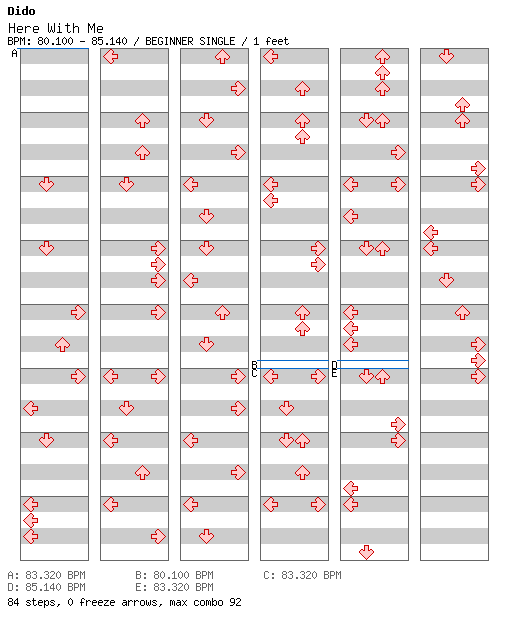 Dido
Here With Me
BPM: 80.100 - 85.140 / BEGINNER SINGLE / 1 feet

A

B
C

D
E

A: 83.320 BPM B: 80.100 BPM C: 83.320 BPM
D: 85.140 BPM E: 83.320 BPM
84 steps, 0 freeze arrows, max combo 92